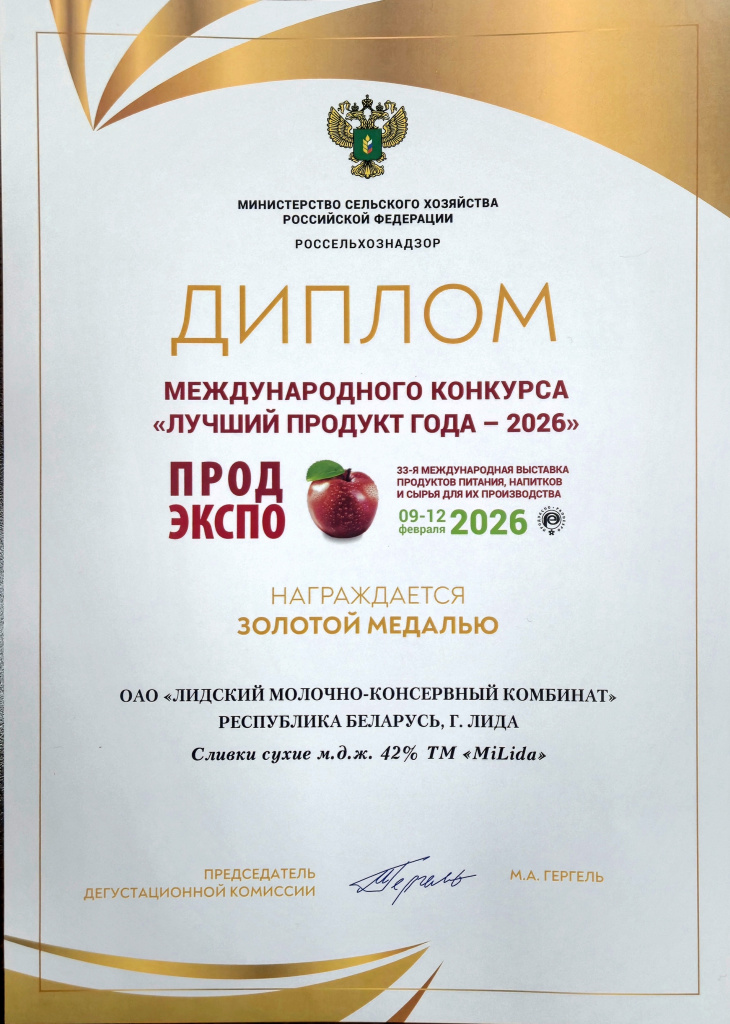 МИНИСТЕРСТВО СЕЛЬСКОГО ХОЗЯЙСТВА
РОССИЙСКОЙ ФЕДЕРАЦИИ
РОССЕЛЬХОЗНАДЗОР

ДИПЛОМ

МЕЖДУНАРОДНОГО КОНКУРСА
«ЛУЧШИЙ ПРОДУКТ ГОДА – 2026»

ПРОД
ЭКСПО

33-Я МЕЖДУНАРОДНАЯ ВЫСТАВКА ПРОДУКТОВ ПИТАНИЯ, НАПИТКОВ И СЫРЬЯ ДЛЯ ИХ ПРОИЗВОДСТВА
09-12 февраля 2026

НАГРАЖДАЕТСЯ
ЗОЛОТОЙ МЕДАЛЬЮ

ОАО «ЛИДСКИЙ МОЛОЧНО-КОНСЕРВНЫЙ КОМБИНАТ»
РЕСПУБЛИКА БЕЛАРУСЬ, Г. ЛИДА
Сливки сухие м.д.ж. 42% ТМ «MiLida»

ПРЕДСЕДАТЕЛЬ
ДЕГУСТАЦИОННОЙ КОМИССИИ
Гергель
М.А. ГЕРГЕЛЬ